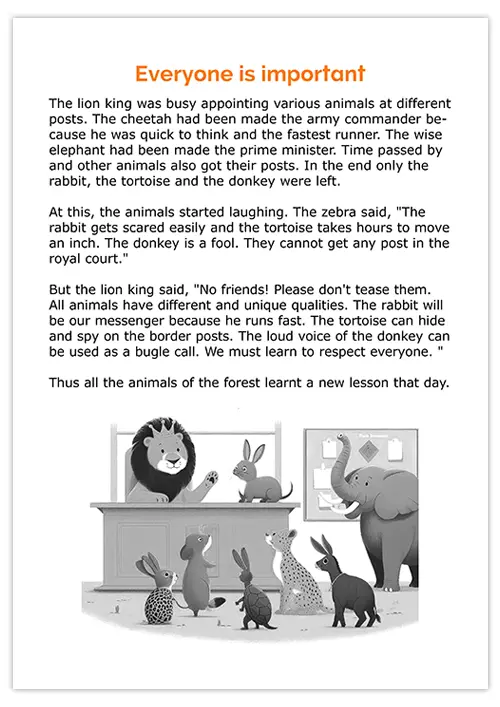 Everyone is important

The lion king was busy appointing various animals at different posts. The cheetah had been made the army commander because he was quick to think and the fastest runner. The wise elephant had been made the prime minister. Time passed by and other animals also got their posts. In the end only the rabbit, the tortoise and the donkey were left.

At this, the animals started laughing. The zebra said, "The rabbit gets scared easily and the tortoise takes hours to move an inch. The donkey is a fool. They cannot get any post in the royal court."

But the lion king said, "No friends! Please don't tease them. All animals have different and unique qualities. The rabbit will be our messenger because he runs fast. The tortoise can hide and spy on the border posts. The loud voice of the donkey can be used as a bugle call. We must learn to respect everyone. "

Thus all the animals of the forest learnt a new lesson that day.